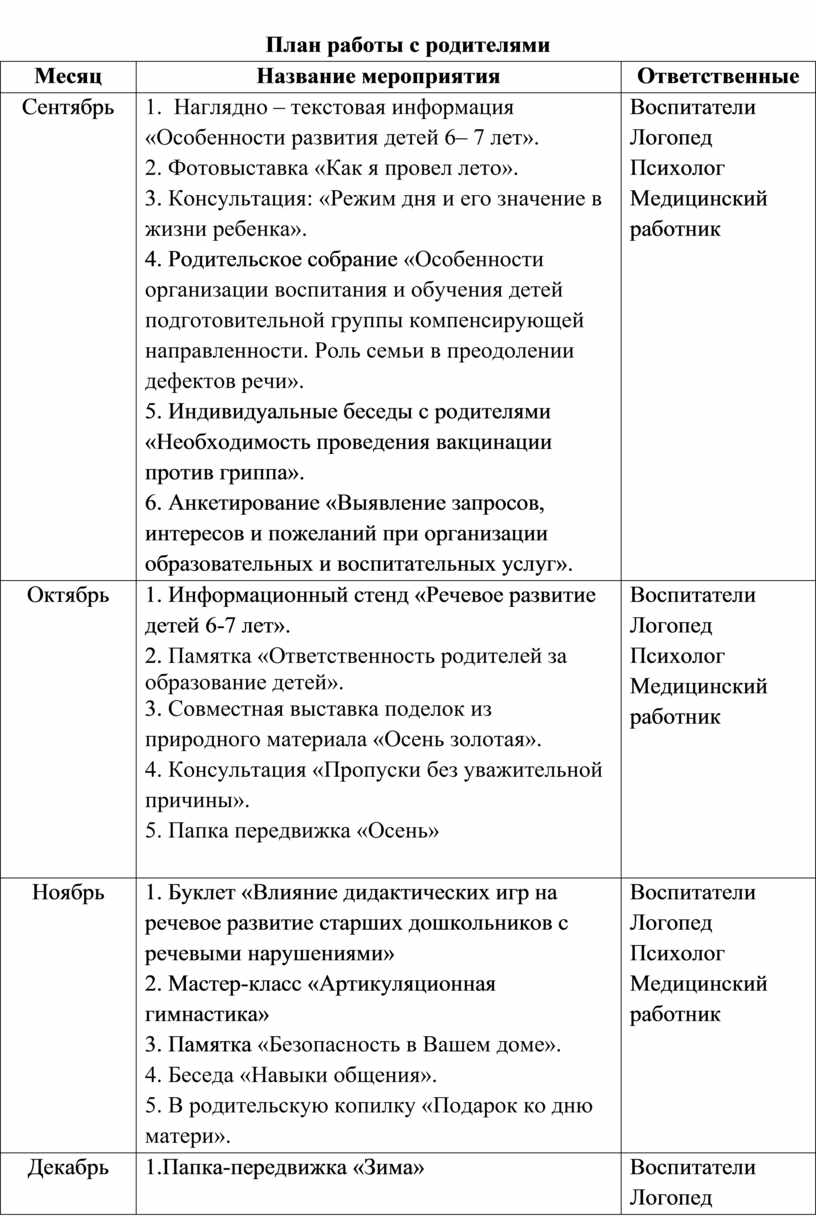 План работы с родителями

| Месяц | Название мероприятия | Ответственные |
|---|---|---|
| Сентябрь | 1. Наглядно – текстовая информация «Особенности развития детей 6– 7 лет». 2. Фотовыставка «Как я провел лето». 3. Консультация: «Режим дня и его значение в жизни ребенка». 4. Родительское собрание «Особенности организации воспитания и обучения детей подготовительной группы компенсирующей направленности. Роль семьи в преодолении дефектов речи». 5. Индивидуальные беседы с родителями «Необходимость проведения вакцинации против гриппа». 6. Анкетирование «Выявление запросов, интересов и пожеланий при организации образовательных и воспитательных услуг». | Воспитатели Логопед Психолог Медицинский работник |
| Октябрь | 1. Информационный стенд «Речевое развитие детей 6-7 лет». 2. Памятка «Ответственность родителей за образование детей». 3. Совместная выставка поделок из природного материала «Осень золотая». 4. Консультация «Пропуски без уважительной причины». 5. Папка передвижка «Осень» | Воспитатели Логопед Психолог Медицинский работник |
| Ноябрь | 1. Буклет «Влияние дидактических игр на речевое развитие старших дошкольников с речевыми нарушениями» 2. Мастер-класс «Артикуляционная гимнастика» 3. Памятка «Безопасность в Вашем доме». 4. Беседа «Навыки общения». 5. В родительскую копилку «Подарок ко дню матери». | Воспитатели Логопед Психолог Медицинский работник |
| Декабрь | 1.Папка-передвижка «Зима» | Воспитатели Логопед |